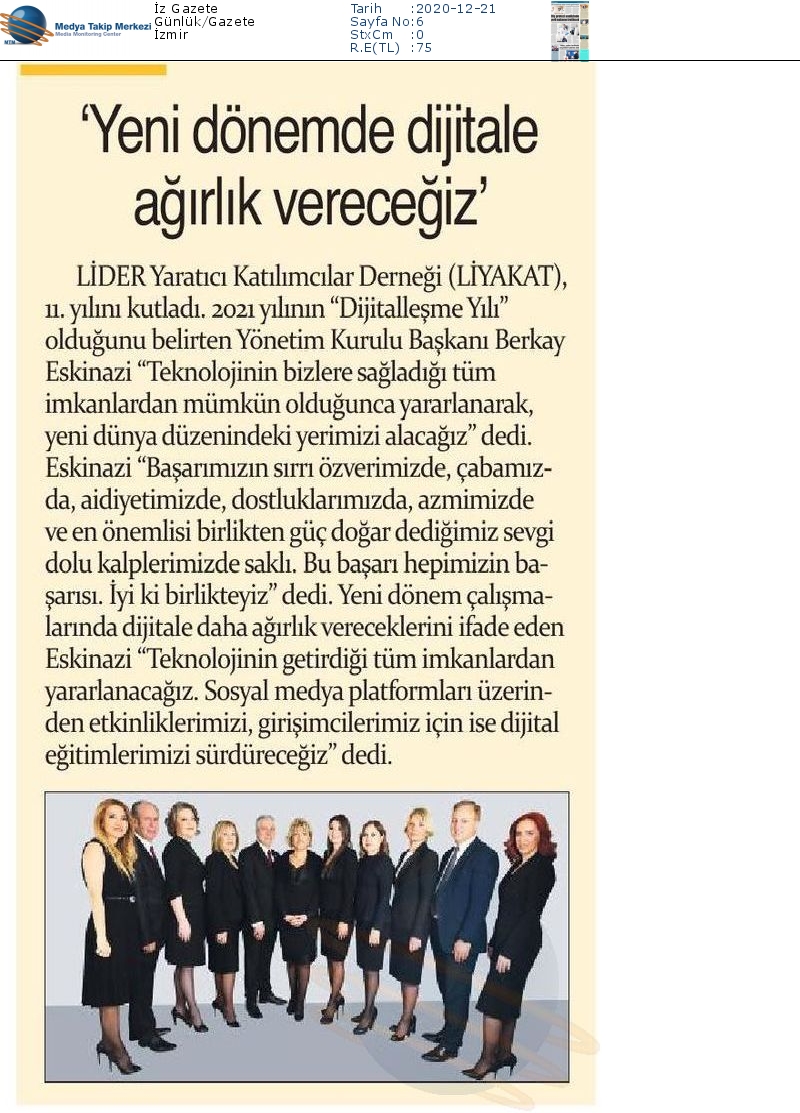 Medya Takip Merkezi
Media Monitoring Center

İz Gazete
Günlük/Gazete
İzmir

Tarih :2020-12-21
Sayfa No:6
StxCm :0
R.E(TL) :75

'Yeni dönemde dijitale ağırlık vereceğiz'

LİDER Yaratıcı Katılımcılar Derneği (LİYAKAT), 11. yılını kutladı. 2021 yılının "Dijitalleşme Yılı" olduğunu belirten Yönetim Kurulu Başkanı Berkay Eskinazi "Teknolojinin bizlere sağladığı tüm imkanlardan mümkün olduğunca yararlanarak, yeni dünya düzenindeki yerimizi alacağız" dedi. Eskinazi "Başarımızın sırrı özverimizde, çabamızda, aidiyetimizde, dostluklarımızda, azmimizde ve en önemlisi birlikten güç doğar dediğimiz sevgi dolu kalplerimizde saklı. Bu başarı hepimizin başarısı. İyi ki birlikteyiz" dedi. Yeni dönem çalışmalarında dijitale daha ağırlık vereceklerini ifade eden Eskinazi "Teknolojinin getirdiği tüm imkanlardan yararlanacağız. Sosyal medya platformları üzerinden etkinliklerimizi, girişimcilerimiz için ise dijital eğitimlerimizi sürdüreceğiz" dedi.